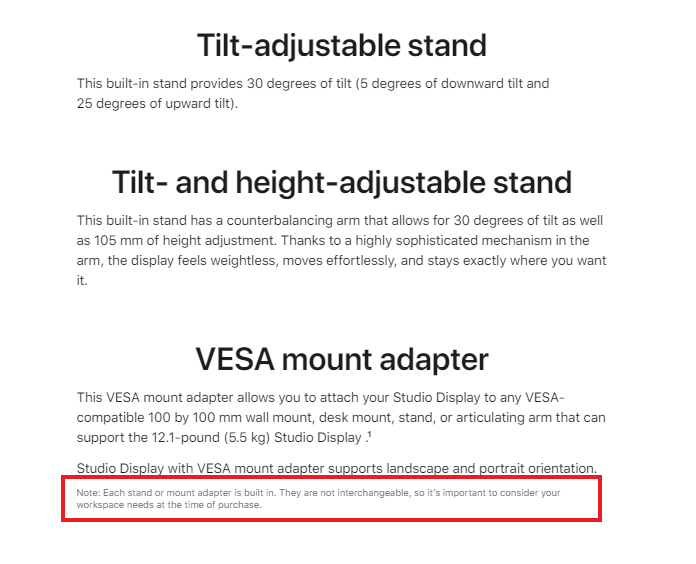 Tilt-adjustable stand

This built-in stand provides 30 degrees of tilt (5 degrees of downward tilt and 25 degrees of upward tilt).

Tilt- and height-adjustable stand

This built-in stand has a counterbalancing arm that allows for 30 degrees of tilt as well as 105 mm of height adjustment. Thanks to a highly sophisticated mechanism in the arm, the display feels weightless, moves effortlessly, and stays exactly where you want it.

VESA mount adapter

This VESA mount adapter allows you to attach your Studio Display to any VESA-compatible 100 by 100 mm wall mount, desk mount, stand, or articulating arm that can support the 12.1-pound (5.5 kg) Studio Display .$^1$

Studio Display with VESA mount adapter supports landscape and portrait orientation.

Note: Each stand or mount adapter is built in. They are not interchangeable, so it's important to consider your workspace needs at the time of purchase.